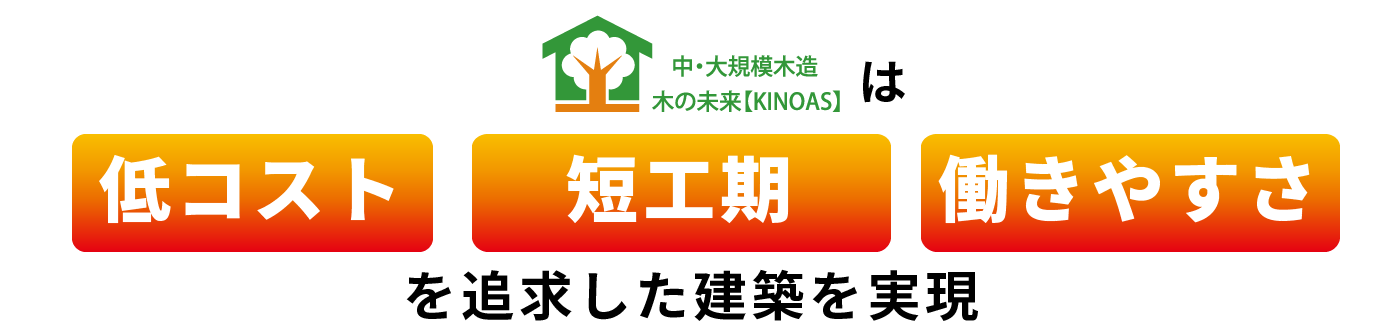 中・大規模木造
木の未来【KINOAS】 は

低コスト

短工期

働きやすさ

を追求した建築を実現